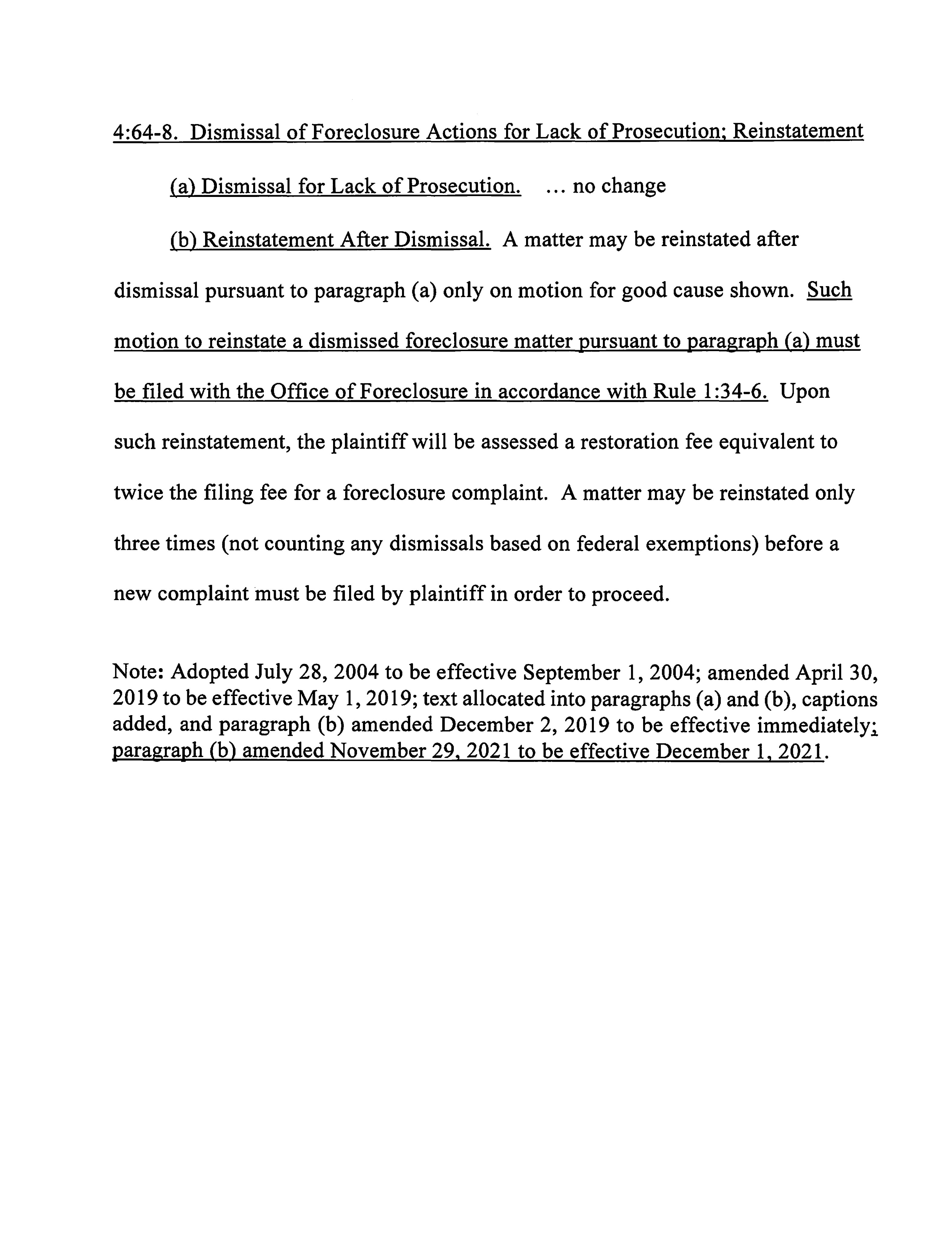 4:64-8. Dismissal of Foreclosure Actions for Lack of Prosecution; Reinstatement

(a) Dismissal for Lack of Prosecution. ... no change

(b) Reinstatement After Dismissal. A matter may be reinstated after dismissal pursuant to paragraph (a) only on motion for good cause shown. Such motion to reinstate a dismissed foreclosure matter pursuant to paragraph (a) must be filed with the Office of Foreclosure in accordance with Rule 1:34-6. Upon such reinstatement, the plaintiff will be assessed a restoration fee equivalent to twice the filing fee for a foreclosure complaint. A matter may be reinstated only three times (not counting any dismissals based on federal exemptions) before a new complaint must be filed by plaintiff in order to proceed.

Note: Adopted July 28, 2004 to be effective September 1, 2004; amended April 30, 2019 to be effective May 1, 2019; text allocated into paragraphs (a) and (b), captions added, and paragraph (b) amended December 2, 2019 to be effective immediately; paragraph (b) amended November 29, 2021 to be effective December 1, 2021.